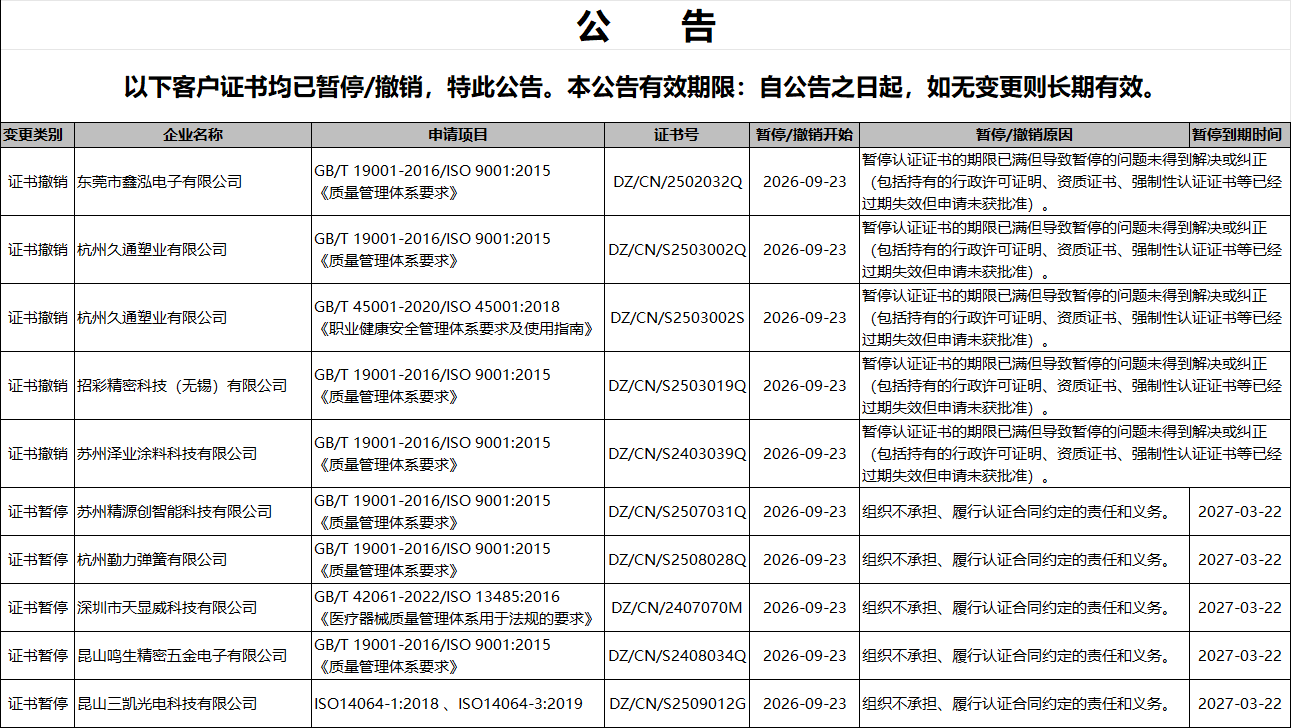 公　告

以下客户证书均已暂停/撤销，特此公告。本公告有效期限：自公告之日起，如无变更则长期有效。

| 变更类别 | 企业名称 | 申请项目 | 证书号 | 暂停/撤销开始 | 暂停/撤销原因 | 暂停到期时间 |
|---|---|---|---|---|---|---|
| 证书撤销 | 东莞市鑫泓电子有限公司 | GB/T 19001-2016/ISO 9001:2015《质量管理体系要求》 | DZ/CN/2502032Q | 2026-09-23 | 暂停认证证书的期限已满但导致暂停的问题未得到解决或纠正（包括持有的行政许可证明、资质证书、强制性认证证书等已经过期失效但申请未获批准）。 | |
| 证书撤销 | 杭州久通塑业有限公司 | GB/T 19001-2016/ISO 9001:2015《质量管理体系要求》 | DZ/CN/S2503002Q | 2026-09-23 | 暂停认证证书的期限已满但导致暂停的问题未得到解决或纠正（包括持有的行政许可证明、资质证书、强制性认证证书等已经过期失效但申请未获批准）。 | |
| 证书撤销 | 杭州久通塑业有限公司 | GB/T 45001-2020/ISO 45001:2018《职业健康安全管理体系要求及使用指南》 | DZ/CN/S2503002S | 2026-09-23 | 暂停认证证书的期限已满但导致暂停的问题未得到解决或纠正（包括持有的行政许可证明、资质证书、强制性认证证书等已经过期失效但申请未获批准）。 | |
| 证书撤销 | 招彩精密科技（无锡）有限公司 | GB/T 19001-2016/ISO 9001:2015《质量管理体系要求》 | DZ/CN/S2503019Q | 2026-09-23 | 暂停认证证书的期限已满但导致暂停的问题未得到解决或纠正（包括持有的行政许可证明、资质证书、强制性认证证书等已经过期失效但申请未获批准）。 | |
| 证书撤销 | 苏州泽业涂料科技有限公司 | GB/T 19001-2016/ISO 9001:2015《质量管理体系要求》 | DZ/CN/S2403039Q | 2026-09-23 | 暂停认证证书的期限已满但导致暂停的问题未得到解决或纠正（包括持有的行政许可证明、资质证书、强制性认证证书等已经过期失效但申请未获批准）。 | |
| 证书暂停 | 苏州精源创智能科技有限公司 | GB/T 19001-2016/ISO 9001:2015《质量管理体系要求》 | DZ/CN/S2507031Q | 2026-09-23 | 组织不承担、履行认证合同约定的责任和义务。 | 2027-03-22 |
| 证书暂停 | 杭州勤力弹簧有限公司 | GB/T 19001-2016/ISO 9001:2015《质量管理体系要求》 | DZ/CN/S2508028Q | 2026-09-23 | 组织不承担、履行认证合同约定的责任和义务。 | 2027-03-22 |
| 证书暂停 | 深圳市天显威科技有限公司 | GB/T 42061-2022/ISO 13485:2016《医疗器械质量管理体系用于法规的要求》 | DZ/CN/2407070M | 2026-09-23 | 组织不承担、履行认证合同约定的责任和义务。 | 2027-03-22 |
| 证书暂停 | 昆山鸣生精密五金电子有限公司 | GB/T 19001-2016/ISO 9001:2015《质量管理体系要求》 | DZ/CN/S2408034Q | 2026-09-23 | 组织不承担、履行认证合同约定的责任和义务。 | 2027-03-22 |
| 证书暂停 | 昆山三凯光电科技有限公司 | ISO14064-1:2018 、ISO14064-3:2019 | DZ/CN/S2509012G | 2026-09-23 | 组织不承担、履行认证合同约定的责任和义务。 | 2027-03-22 |